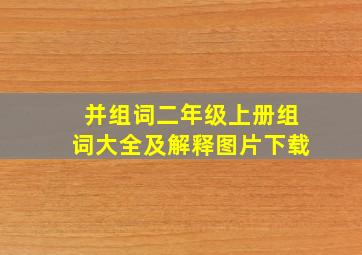 井组词二年级上册组词大全及解释图片下载